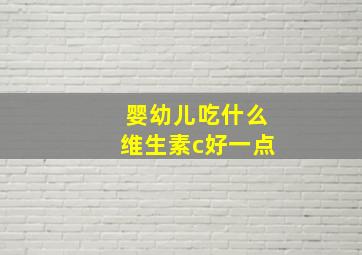 婴幼儿吃什么
维生素c好一点